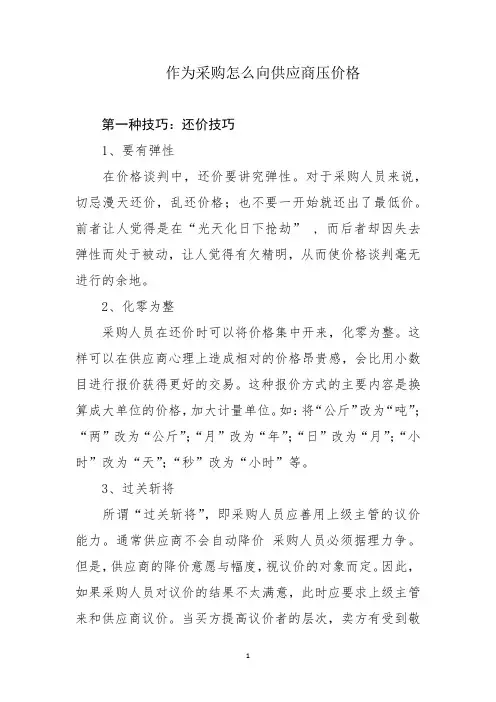 作为采购怎么向供应商压价格

第一种技巧：还价技巧

1、要有弹性

在价格谈判中，还价要讲究弹性。对于采购人员来说，切忌漫天还价，乱还价格；也不要一开始就还出了最低价。前者让人觉得是在“光天化日下抢劫”，而后者却因失去弹性而处于被动，让人觉得有欠精明，从而使价格谈判毫无进行的余地。

2、化零为整

采购人员在还价时可以将价格集中开来，化零为整。这样可以在供应商心理上造成相对的价格昂贵感，会比用小数目进行报价获得更好的交易。这种报价方式的主要内容是换算成大单位的价格，加大计量单位。如：将“公斤”改为“吨”；“两”改为“公斤”；“月”改为“年”；“日”改为“月”；“小时”改为“天”；“秒”改为“小时”等。

3、过关斩将

所谓“过关斩将”，即采购人员应善用上级主管的议价能力。通常供应商不会自动降价 采购人员必须据理力争。但是，供应商的降价意愿与幅度，视议价的对象而定。因此，如果采购人员对议价的结果不太满意，此时应要求上级主管来和供应商议价。当买方提高议价者的层次，卖方有受到敬

1